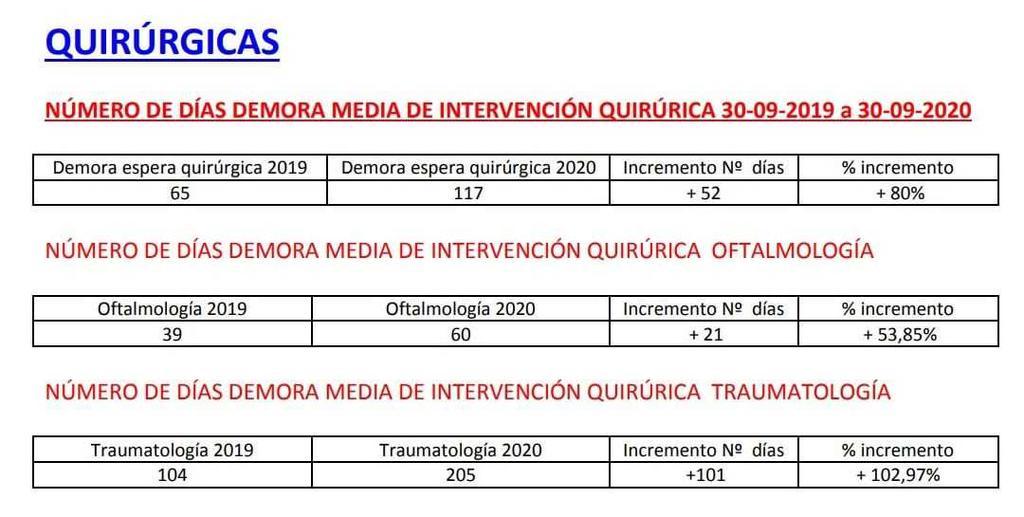 QUIRÚRGICAS

NÚMERO DE DÍAS DEMORA MEDIA DE INTERVENCIÓN QUIRÚRICA 30-09-2019 a 30-09-2020

| Demora espera quirúrgica 2019 | Demora espera quirúrgica 2020 | Incremento Nº días | % incremento |
|---|---|---|---|
| 65 | 117 | + 52 | + 80% |

NÚMERO DE DÍAS DEMORA MEDIA DE INTERVENCIÓN QUIRÚRICA OFTALMOLOGÍA

| Oftalmología 2019 | Oftalmología 2020 | Incremento Nº días | % incremento |
|---|---|---|---|
| 39 | 60 | + 21 | + 53,85% |

NÚMERO DE DÍAS DEMORA MEDIA DE INTERVENCIÓN QUIRÚRICA TRAUMATOLOGÍA

| Traumatología 2019 | Traumatología 2020 | Incremento Nº días | % incremento |
|---|---|---|---|
| 104 | 205 | +101 | + 102,97% |